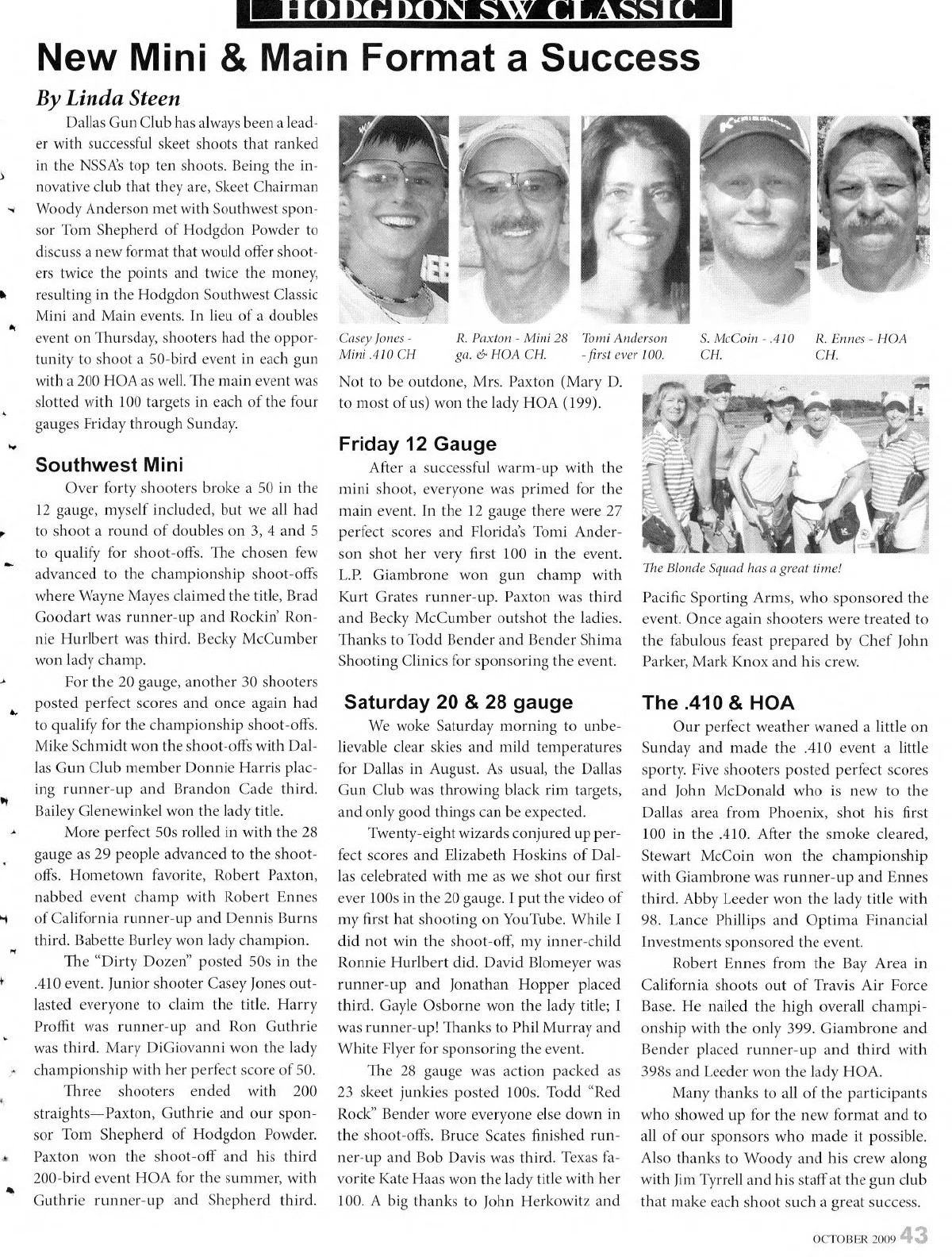 HODGDON SW CLASSIC

New Mini & Main Format a Success

By Linda Steen

Dallas Gun Club has always been a leader with successful skeet shoots that ranked in the NSSA's top ten shoots. Being the innovative club that they are, Skeet Chairman Woody Anderson met with Southwest sponsor Tom Shepherd of Hodgdon Powder to discuss a new format that would offer shooters twice the points and twice the money, resulting in the Hodgdon Southwest Classic Mini and Main events. In lieu of a doubles event on Thursday, shooters had the opportunity to shoot a 50-bird event in each gun with a 200 HOA as well. The main event was slotted with 100 targets in each of the four gauges Friday through Sunday.

Southwest Mini

Over forty shooters broke a 50 in the 12 gauge, myself included, but we all had to shoot a round of doubles on 3, 4 and 5 to qualify for shoot-offs. The chosen few advanced to the championship shoot-offs where Wayne Mayes claimed the title, Brad Goodart was runner-up and Rockin' Ronnie Hurlbert was third. Becky McCumber won lady champ.

For the 20 gauge, another 30 shooters posted perfect scores and once again had to qualify for the championship shoot-offs. Mike Schmidt won the shoot-offs with Dallas Gun Club member Donnie Harris placing runner-up and Brandon Cade third. Bailey Glenewinkel won the lady title.

More perfect 50s rolled in with the 28 gauge as 29 people advanced to the shoot-offs. Hometown favorite, Robert Paxton, nabbed event champ with Robert Ennes of California runner-up and Dennis Burns third. Babette Burley won lady champion.

The "Dirty Dozen" posted 50s in the .410 event. Junior shooter Casey Jones outlasted everyone to claim the title. Harry Proffit was runner-up and Ron Guthrie was third. Mary DiGiovanni won the lady championship with her perfect score of 50.

Three shooters ended with 200 straights—Paxton, Guthrie and our sponsor Tom Shepherd of Hodgdon Powder. Paxton won the shoot-off and his third 200-bird event HOA for the summer, with Guthrie runner-up and Shepherd third.

Casey Jones - Mini .410 CH

R. Paxton - Mini 28 ga. & HOA CH.

Tomi Anderson - first ever 100.

S. McCoin - .410 CH.

R. Ennes - HOA CH.

Not to be outdone, Mrs. Paxton (Mary D. to most of us) won the lady HOA (199).

Friday 12 Gauge

After a successful warm-up with the mini shoot, everyone was primed for the main event. In the 12 gauge there were 27 perfect scores and Florida's Tomi Anderson shot her very first 100 in the event. L.P. Giambrone won gun champ with Kurt Grates runner-up. Paxton was third and Becky McCumber outshot the ladies. Thanks to Todd Bender and Bender Shima Shooting Clinics for sponsoring the event.

Saturday 20 & 28 gauge

We woke Saturday morning to unbelievable clear skies and mild temperatures for Dallas in August. As usual, the Dallas Gun Club was throwing black rim targets, and only good things can be expected.

Twenty-eight wizards conjured up perfect scores and Elizabeth Hoskins of Dallas celebrated with me as we shot our first ever 100s in the 20 gauge. I put the video of my first hat shooting on YouTube. While I did not win the shoot-off, my inner-child Ronnie Hurlbert did. David Blomeyer was runner-up and Jonathan Hopper placed third. Gayle Osborne won the lady title; I was runner-up! Thanks to Phil Murray and White Flyer for sponsoring the event.

The 28 gauge was action packed as 23 skeet junkies posted 100s. Todd "Red Rock" Bender wore everyone else down in the shoot-offs. Bruce Scates finished runner-up and Bob Davis was third. Texas favorite Kate Haas won the lady title with her 100. A big thanks to John Herkowitz and

The Blonde Squad has a great time!

Pacific Sporting Arms, who sponsored the event. Once again shooters were treated to the fabulous feast prepared by Chef John Parker, Mark Knox and his crew.

The .410 & HOA

Our perfect weather waned a little on Sunday and made the .410 event a little sporty. Five shooters posted perfect scores and John McDonald who is new to the Dallas area from Phoenix, shot his first 100 in the .410. After the smoke cleared, Stewart McCoin won the championship with Giambrone was runner-up and Ennes third. Abby Leeder won the lady title with 98. Lance Phillips and Optima Financial Investments sponsored the event.

Robert Ennes from the Bay Area in California shoots out of Travis Air Force Base. He nailed the high overall championship with the only 399. Giambrone and Bender placed runner-up and third with 398s and Leeder won the lady HOA.

Many thanks to all of the participants who showed up for the new format and to all of our sponsors who made it possible. Also thanks to Woody and his crew along with Jim Tyrrell and his staff at the gun club that make each shoot such a great success.

OCTOBER 2009 43